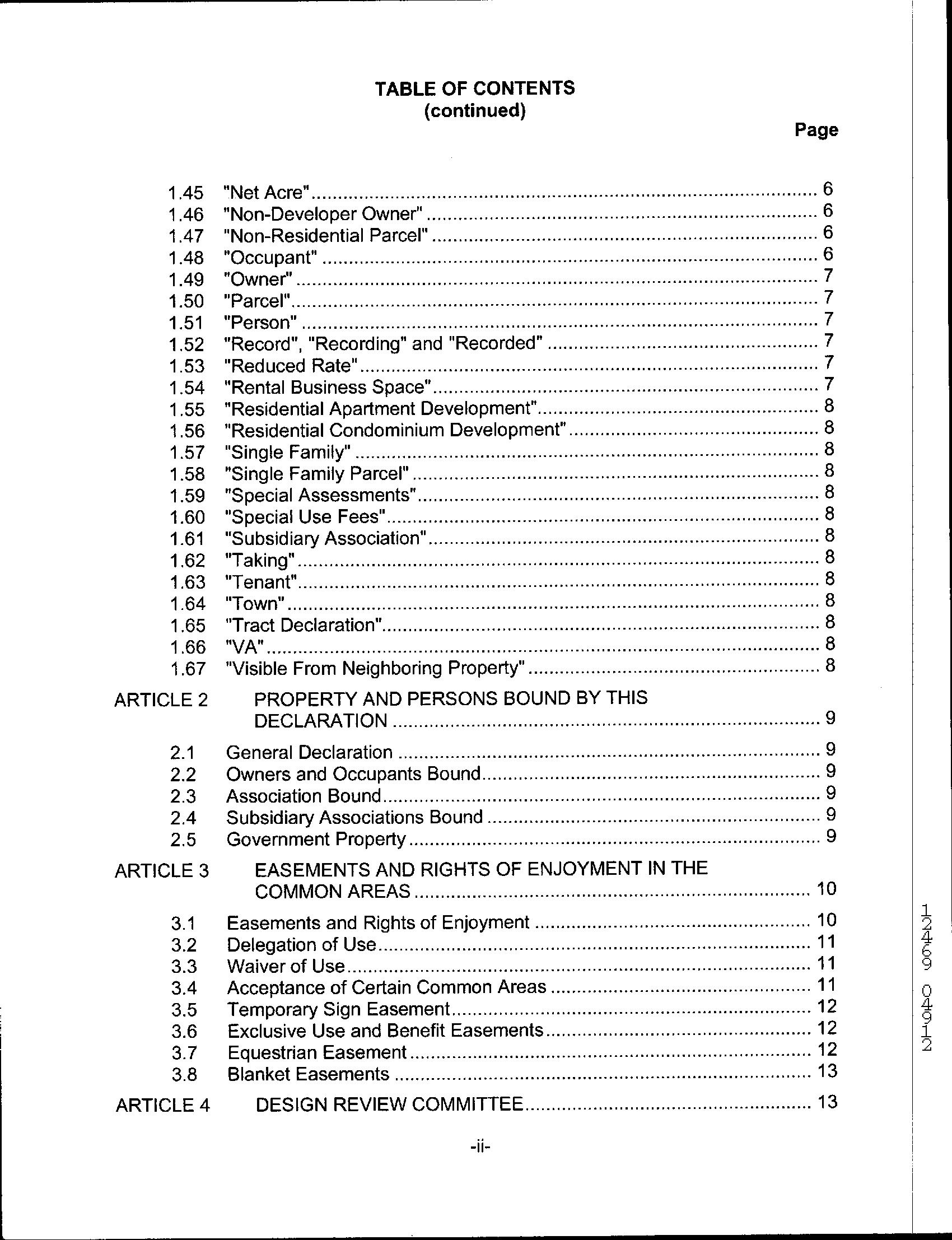 TABLE OF CONTENTS
(continued)

Page

1.45 "Net Acre" ........ 6
1.46 "Non-Developer Owner" ........ 6
1.47 "Non-Residential Parcel" ........ 6
1.48 "Occupant" ........ 6
1.49 "Owner" ........ 7
1.50 "Parcel" ........ 7
1.51 "Person" ........ 7
1.52 "Record", "Recording" and "Recorded" ........ 7
1.53 "Reduced Rate" ........ 7
1.54 "Rental Business Space" ........ 7
1.55 "Residential Apartment Development" ........ 8
1.56 "Residential Condominium Development" ........ 8
1.57 "Single Family" ........ 8
1.58 "Single Family Parcel" ........ 8
1.59 "Special Assessments" ........ 8
1.60 "Special Use Fees" ........ 8
1.61 "Subsidiary Association" ........ 8
1.62 "Taking" ........ 8
1.63 "Tenant" ........ 8
1.64 "Town" ........ 8
1.65 "Tract Declaration" ........ 8
1.66 "VA" ........ 8
1.67 "Visible From Neighboring Property" ........ 8

ARTICLE 2 PROPERTY AND PERSONS BOUND BY THIS DECLARATION ........ 9

2.1 General Declaration ........ 9
2.2 Owners and Occupants Bound ........ 9
2.3 Association Bound ........ 9
2.4 Subsidiary Associations Bound ........ 9
2.5 Government Property ........ 9

ARTICLE 3 EASEMENTS AND RIGHTS OF ENJOYMENT IN THE COMMON AREAS ........ 10

3.1 Easements and Rights of Enjoyment ........ 10
3.2 Delegation of Use ........ 11
3.3 Waiver of Use ........ 11
3.4 Acceptance of Certain Common Areas ........ 11
3.5 Temporary Sign Easement ........ 12
3.6 Exclusive Use and Benefit Easements ........ 12
3.7 Equestrian Easement ........ 12
3.8 Blanket Easements ........ 13

ARTICLE 4 DESIGN REVIEW COMMITTEE ........ 13

-ii-

12469 04912